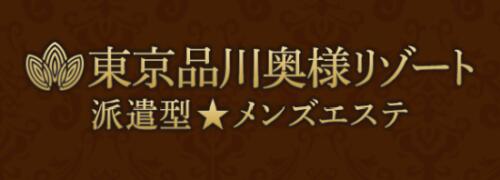 東京品川奥様リゾート
派遣型★メンズエステ